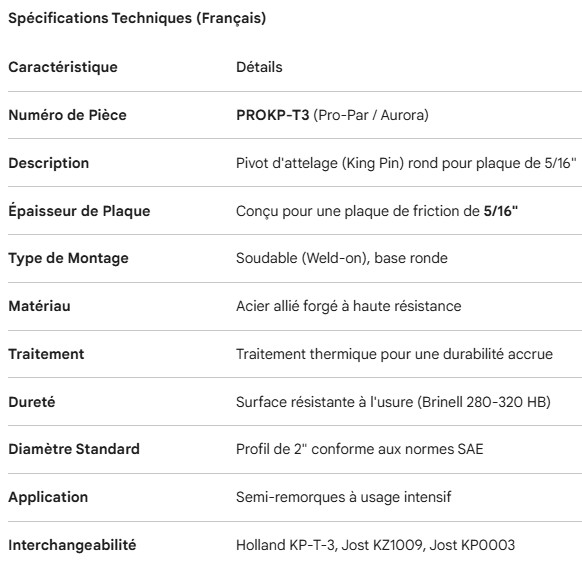 Spécifications Techniques (Français)

| Caractéristique | Détails |
|---|---|
| Numéro de Pièce | PROKP-T3 (Pro-Par / Aurora) |
| Description | Pivot d'attelage (King Pin) rond pour plaque de 5/16" |
| Épaisseur de Plaque | Conçu pour une plaque de friction de 5/16" |
| Type de Montage | Soudable (Weld-on), base ronde |
| Matériau | Acier allié forgé à haute résistance |
| Traitement | Traitement thermique pour une durabilité accrue |
| Dureté | Surface résistante à l'usure (Brinell 280-320 HB) |
| Diamètre Standard | Profil de 2" conforme aux normes SAE |
| Application | Semi-remorques à usage intensif |
| Interchangeabilité | Holland KP-T-3, Jost KZ1009, Jost KP0003 |